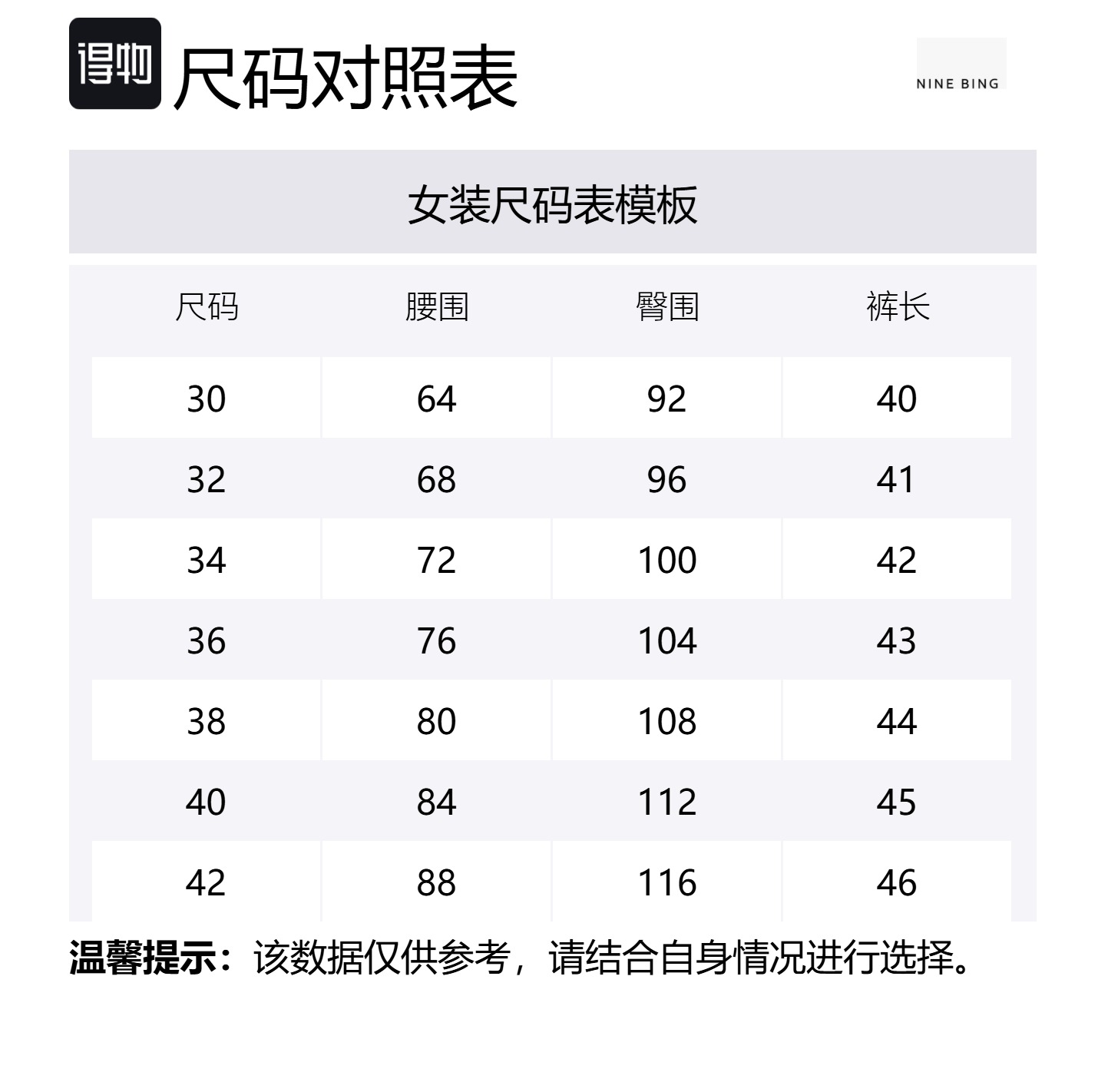 得物 尺码对照表

NINE BING

女装尺码表模板

| 尺码 | 腰围 | 臀围 | 裤长 |
|---|---|---|---|
| 30 | 64 | 92 | 40 |
| 32 | 68 | 96 | 41 |
| 34 | 72 | 100 | 42 |
| 36 | 76 | 104 | 43 |
| 38 | 80 | 108 | 44 |
| 40 | 84 | 112 | 45 |
| 42 | 88 | 116 | 46 |

温馨提示：该数据仅供参考，请结合自身情况进行选择。